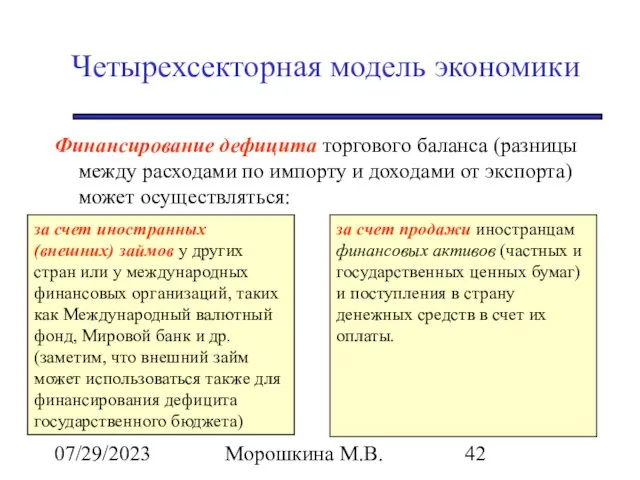 Четырехсекторная модель экономики

Финансирование дефицита торгового баланса (разницы между расходами по импорту и доходами от экспорта) может осуществляться:

за счет иностранных (внешних) займов у других стран или у международных финансовых организаций, таких как Международный валютный фонд, Мировой банк и др. (заметим, что внешний займ может использоваться также для финансирования дефицита государственного бюджета)

за счет продажи иностранцам финансовых активов (частных и государственных ценных бумаг) и поступления в страну денежных средств в счет их оплаты.

07/29/2023

Морошкина М.В.

42